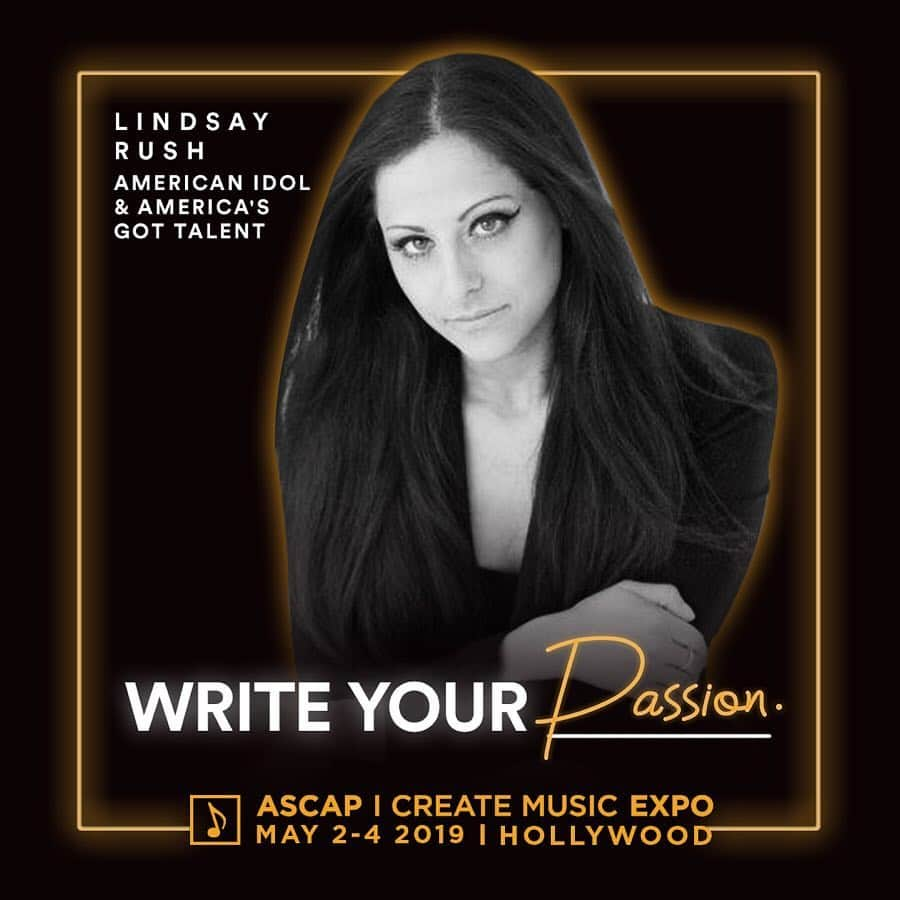 LINDSAY RUSH
AMERICAN IDOL & AMERICA'S GOT TALENT

WRITE YOUR Passion.

ASCAP | CREATE MUSIC EXPO
MAY 2-4 2019 | HOLLYWOOD